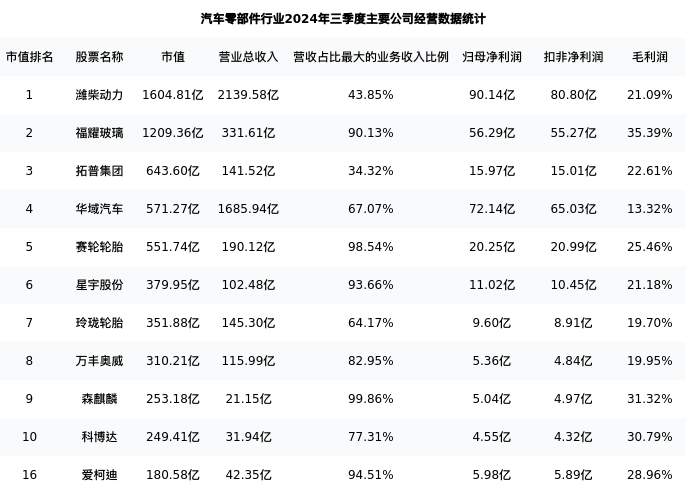 汽车零部件行业2024年三季度主要公司经营数据统计

| 市值排名 | 股票名称 | 市值 | 营业总收入 | 营收占比最大的业务收入比例 | 归母净利润 | 扣非净利润 | 毛利润 |
|---|---|---|---|---|---|---|---|
| 1 | 潍柴动力 | 1604.81亿 | 2139.58亿 | 43.85% | 90.14亿 | 80.80亿 | 21.09% |
| 2 | 福耀玻璃 | 1209.36亿 | 331.61亿 | 90.13% | 56.29亿 | 55.27亿 | 35.39% |
| 3 | 拓普集团 | 643.60亿 | 141.52亿 | 34.32% | 15.97亿 | 15.01亿 | 22.61% |
| 4 | 华域汽车 | 571.27亿 | 1685.94亿 | 67.07% | 72.14亿 | 65.03亿 | 13.32% |
| 5 | 赛轮轮胎 | 551.74亿 | 190.12亿 | 98.54% | 20.25亿 | 20.99亿 | 25.46% |
| 6 | 星宇股份 | 379.95亿 | 102.48亿 | 93.66% | 11.02亿 | 10.45亿 | 21.18% |
| 7 | 玲珑轮胎 | 351.88亿 | 145.30亿 | 64.17% | 9.60亿 | 8.91亿 | 19.70% |
| 8 | 万丰奥威 | 310.21亿 | 115.99亿 | 82.95% | 5.36亿 | 4.84亿 | 19.95% |
| 9 | 森麒麟 | 253.18亿 | 21.15亿 | 99.86% | 5.04亿 | 4.97亿 | 31.32% |
| 10 | 科博达 | 249.41亿 | 31.94亿 | 77.31% | 4.55亿 | 4.32亿 | 30.79% |
| 16 | 爱柯迪 | 180.58亿 | 42.35亿 | 94.51% | 5.98亿 | 5.89亿 | 28.96% |